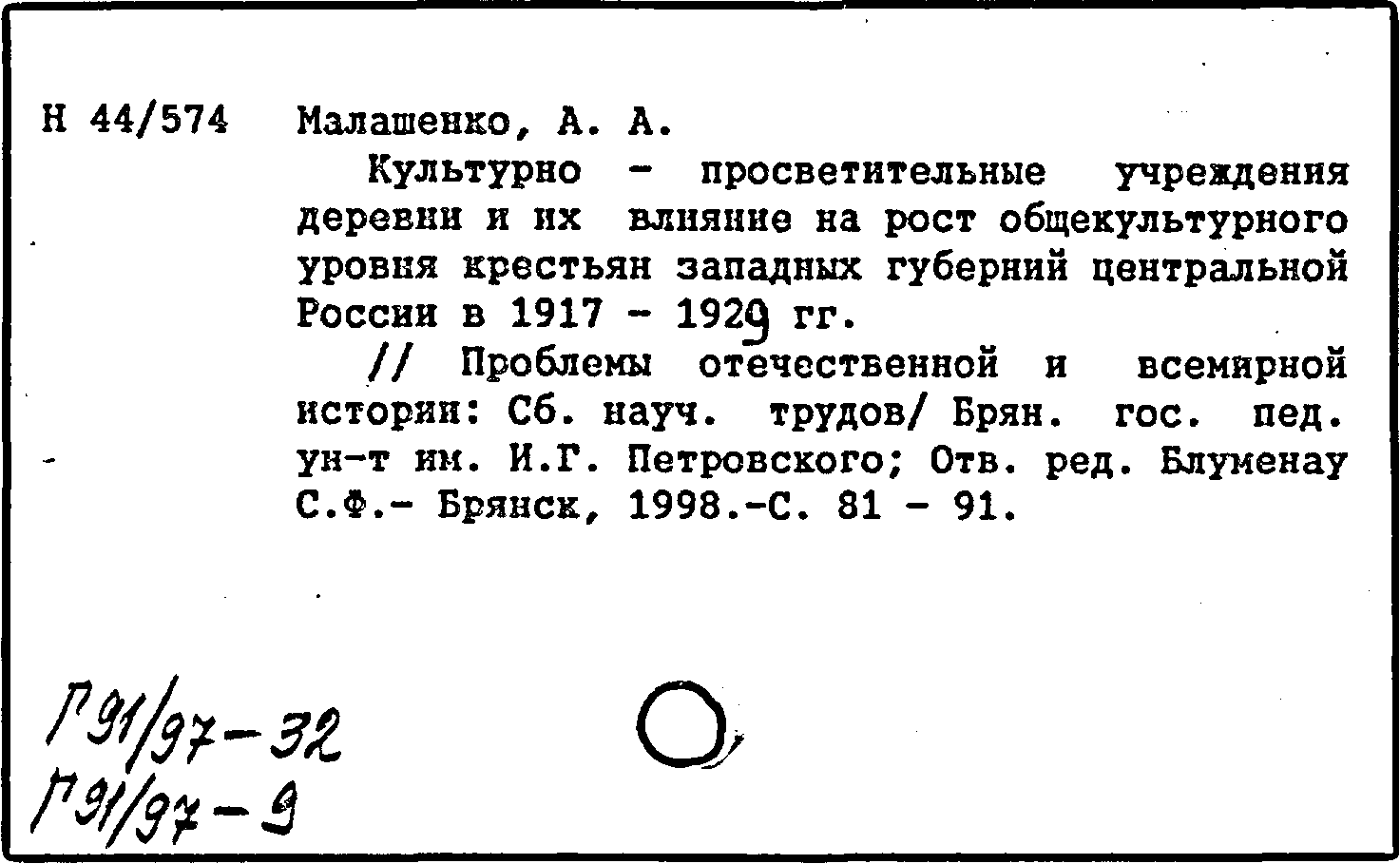 Н 44/574 Малашенко, А. А.

Культурно - просветительные учреждения деревни и их влияние на рост общекультурного уровня крестьян западных губерний центральной России в 1917 - 1929 гг.

// Проблемы отечественной и всемирной истории: Сб. науч. трудов/ Брян. гос. пед. ун-т им. И.Г. Петровского; Отв. ред. Блуменау С.Ф.- Брянск, 1998.-С. 81 - 91.

Г91/97-32
Г91/97-9